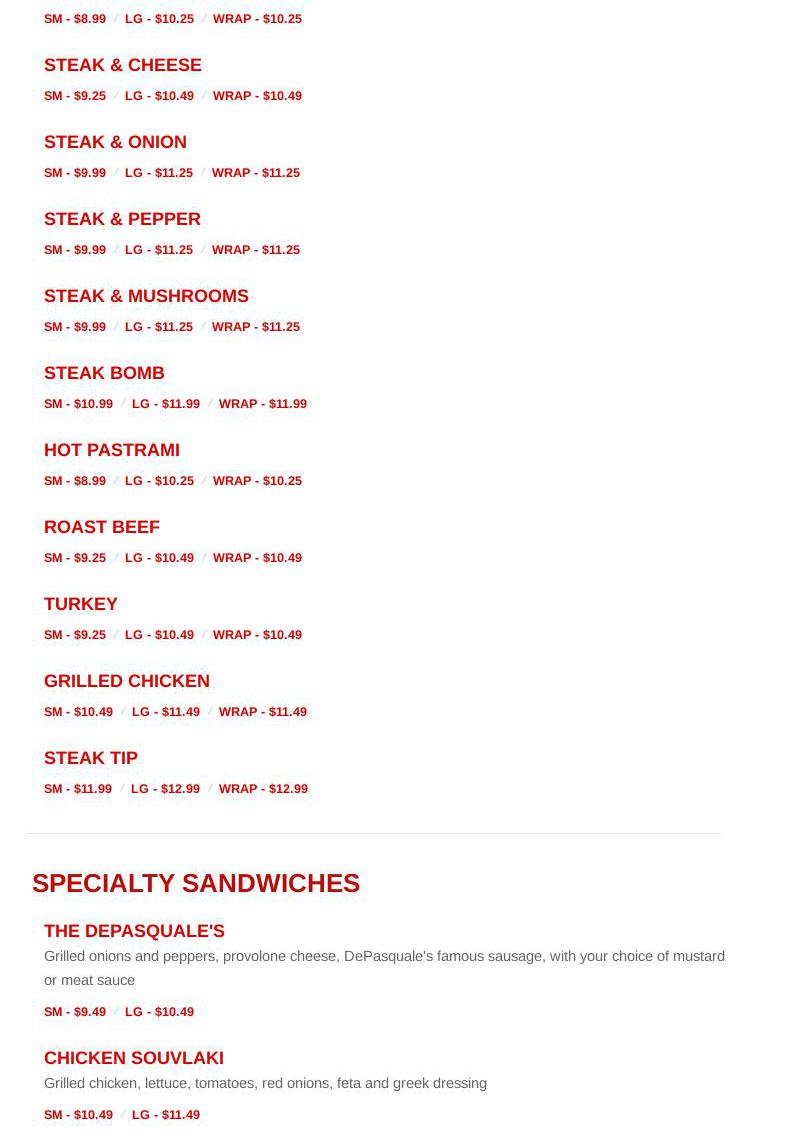 SM - $8.99 / LG - $10.25 / WRAP - $10.25

STEAK & CHEESE
SM - $9.25 / LG - $10.49 / WRAP - $10.49

STEAK & ONION
SM - $9.99 / LG - $11.25 / WRAP - $11.25

STEAK & PEPPER
SM - $9.99 / LG - $11.25 / WRAP - $11.25

STEAK & MUSHROOMS
SM - $9.99 / LG - $11.25 / WRAP - $11.25

STEAK BOMB
SM - $10.99 / LG - $11.99 / WRAP - $11.99

HOT PASTRAMI
SM - $8.99 / LG - $10.25 / WRAP - $10.25

ROAST BEEF
SM - $9.25 / LG - $10.49 / WRAP - $10.49

TURKEY
SM - $9.25 / LG - $10.49 / WRAP - $10.49

GRILLED CHICKEN
SM - $10.49 / LG - $11.49 / WRAP - $11.49

STEAK TIP
SM - $11.99 / LG - $12.99 / WRAP - $12.99

SPECIALTY SANDWICHES

THE DEPASQUALE'S
Grilled onions and peppers, provolone cheese, DePasquale's famous sausage, with your choice of mustard or meat sauce
SM - $9.49 / LG - $10.49

CHICKEN SOUVLAKI
Grilled chicken, lettuce, tomatoes, red onions, feta and greek dressing
SM - $10.49 / LG - $11.49